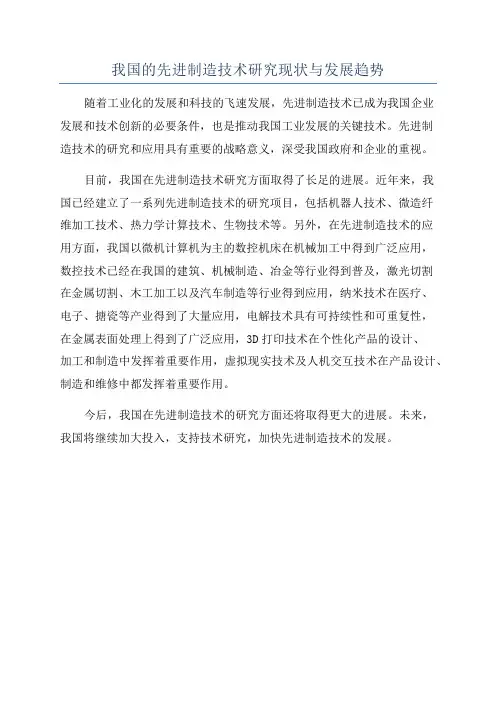 我国的先进制造技术研究现状与发展趋势

随着工业化的发展和科技的飞速发展，先进制造技术已成为我国企业发展和技术创新的必要条件，也是推动我国工业发展的关键技术。先进制造技术的研究和应用具有重要的战略意义，深受我国政府和企业的重视。

目前，我国在先进制造技术研究方面取得了长足的进展。近年来，我国已经建立了一系列先进制造技术的研究项目，包括机器人技术、微造纤维加工技术、热力学计算技术、生物技术等。另外，在先进制造技术的应用方面，我国以微机计算机为主的数控机床在机械加工中得到广泛应用，数控技术已经在我国的建筑、机械制造、冶金等行业得到普及，激光切割在金属切割、木工加工以及汽车制造等行业得到应用，纳米技术在医疗、电子、搪瓷等产业得到了大量应用，电解技术具有可持续性和可重复性，在金属表面处理上得到了广泛应用，3D 打印技术在个性化产品的设计、加工和制造中发挥着重要作用，虚拟现实技术及人机交互技术在产品设计、制造和维修中都发挥着重要作用。

今后，我国在先进制造技术的研究方面还将取得更大的进展。未来，我国将继续加大投入，支持技术研究，加快先进制造技术的发展。